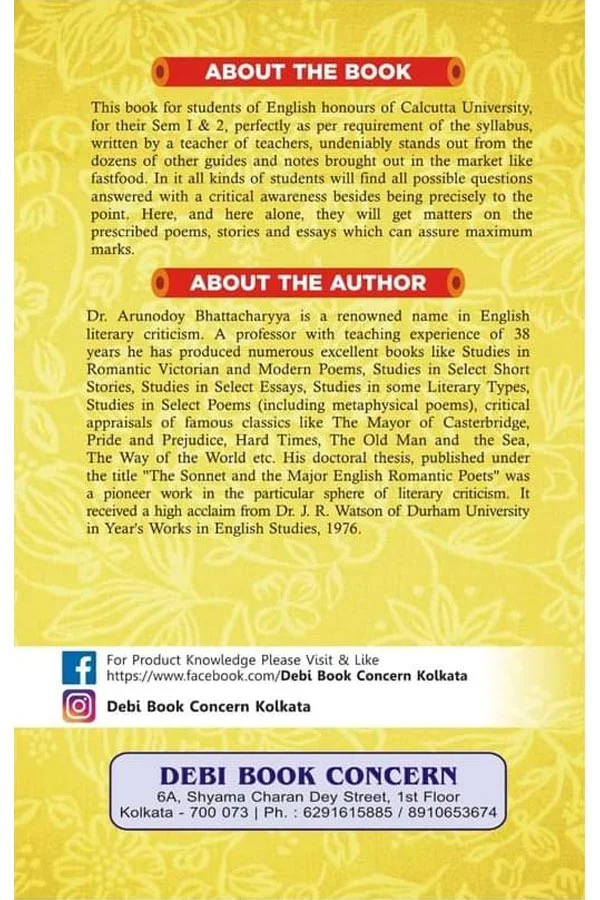 ABOUT THE BOOK

This book for students of English honours of Calcutta University, for their Sem I & 2, perfectly as per requirement of the syllabus, written by a teacher of teachers, undeniably stands out from the dozens of other guides and notes brought out in the market like fastfood. In it all kinds of students will find all possible questions answered with a critical awareness besides being precisely to the point. Here, and here alone, they will get matters on the prescribed poems, stories and essays which can assure maximum marks.

ABOUT THE AUTHOR

Dr. Arunodoy Bhattacharyya is a renowned name in English literary criticism. A professor with teaching experience of 38 years he has produced numerous excellent books like Studies in Romantic Victorian and Modern Poems, Studies in Select Short Stories, Studies in Select Essays, Studies in some Literary Types, Studies in Select Poems (including metaphysical poems), critical appraisals of famous classics like The Mayor of Casterbridge, Pride and Prejudice, Hard Times, The Old Man and the Sea, The Way of the World etc. His doctoral thesis, published under the title "The Sonnet and the Major English Romantic Poets" was a pioneer work in the particular sphere of literary criticism. It received a high acclaim from Dr. J. R. Watson of Durham University in Year's Works in English Studies, 1976.

For Product Knowledge Please Visit & Like
https://www.facebook.com/Debi Book Concern Kolkata

Debi Book Concern Kolkata

DEBI BOOK CONCERN
6A, Shyama Charan Dey Street, 1st Floor
Kolkata - 700 073 | Ph. : 6291615885 / 8910653674